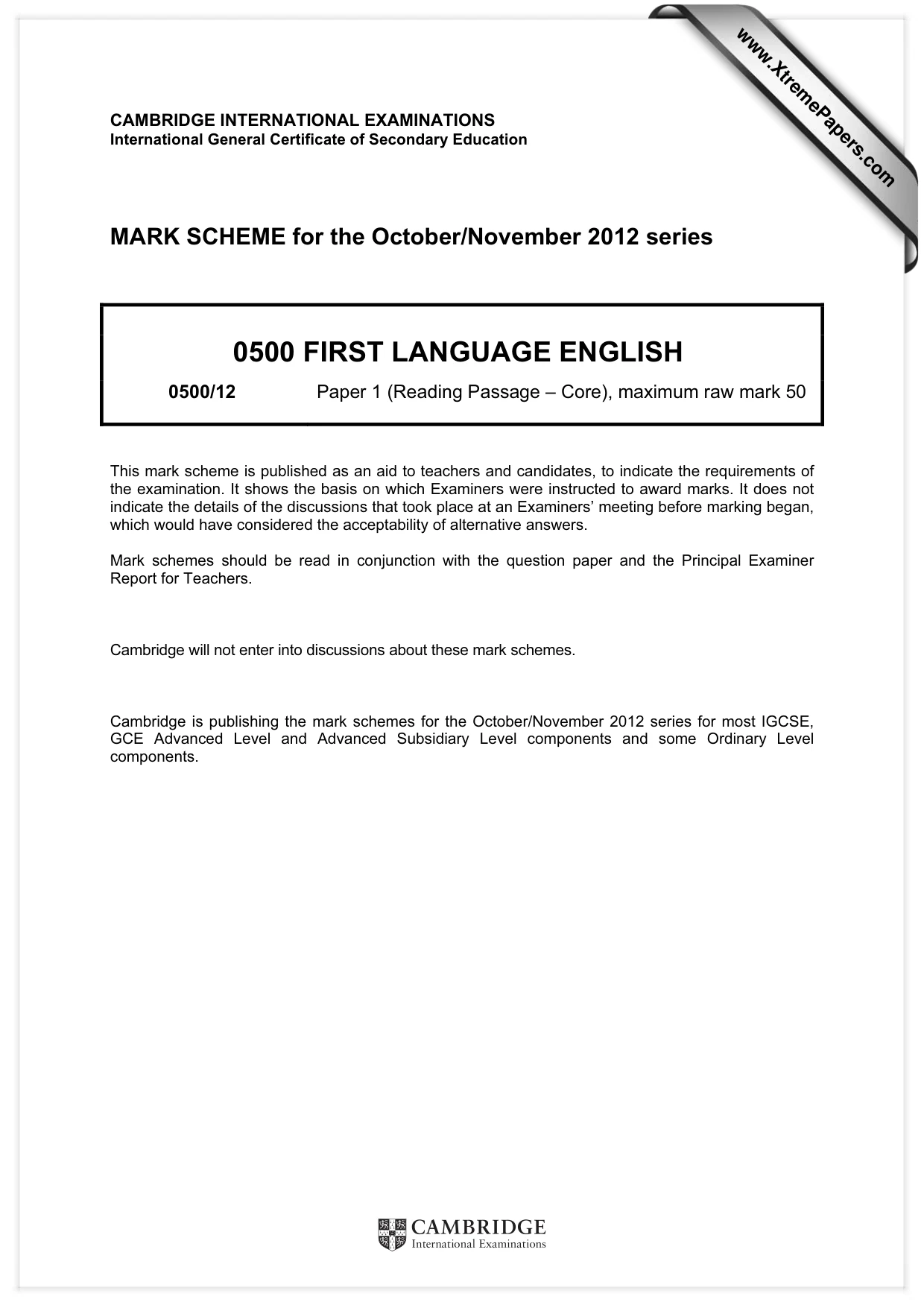 CAMBRIDGE INTERNATIONAL EXAMINATIONS
International General Certificate of Secondary Education

MARK SCHEME for the October/November 2012 series

0500 FIRST LANGUAGE ENGLISH

0500/12 Paper 1 (Reading Passage – Core), maximum raw mark 50

This mark scheme is published as an aid to teachers and candidates, to indicate the requirements of the examination. It shows the basis on which Examiners were instructed to award marks. It does not indicate the details of the discussions that took place at an Examiners' meeting before marking began, which would have considered the acceptability of alternative answers.

Mark schemes should be read in conjunction with the question paper and the Principal Examiner Report for Teachers.

Cambridge will not enter into discussions about these mark schemes.

Cambridge is publishing the mark schemes for the October/November 2012 series for most IGCSE, GCE Advanced Level and Advanced Subsidiary Level components and some Ordinary Level components.

CAMBRIDGE
International Examinations

www.XtremePapers.com